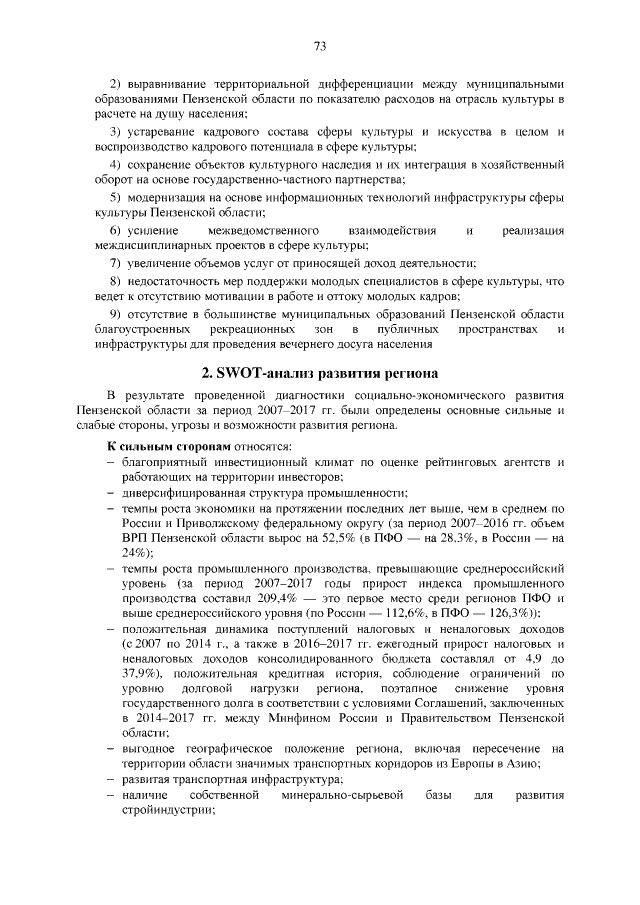 73

2) выравнивание территориальной дифференциации между муниципальными образованиями Пензенской области по показателю расходов на отрасль культуры в расчете на душу населения;

3) устаревание кадрового состава сферы культуры и искусства в целом и воспроизводство кадрового потенциала в сфере культуры;

4) сохранение объектов культурного наследия и их интеграция в хозяйственный оборот на основе государственно-частного партнерства;

5) модернизация на основе информационных технологий инфраструктуры сферы культуры Пензенской области;

6) усиление межведомственного взаимодействия и реализация междисциплинарных проектов в сфере культуры;

7) увеличение объемов услуг от приносящей доход деятельности;

8) недостаточность мер поддержки молодых специалистов в сфере культуры, что ведет к отсутствию мотивации в работе и оттоку молодых кадров;

9) отсутствие в большинстве муниципальных образований Пензенской области благоустроенных рекреационных зон в публичных пространствах и инфраструктуры для проведения вечернего досуга населения

2. SWOT-анализ развития региона

В результате проведенной диагностики социально-экономического развития Пензенской области за период 2007–2017 гг. были определены основные сильные и слабые стороны, угрозы и возможности развития региона.

К сильным сторонам относятся:
- благоприятный инвестиционный климат по оценке рейтинговых агентств и работающих на территории инвесторов;
- диверсифицированная структура промышленности;
- темпы роста экономики на протяжении последних лет выше, чем в среднем по России и Приволжскому федеральному округу (за период 2007–2016 гг. объем ВРП Пензенской области вырос на 52,5% (в ПФО — на 28,3%, в России — на 24%);
- темпы роста промышленного производства, превышающие среднероссийский уровень (за период 2007–2017 годы прирост индекса промышленного производства составил 209,4% — это первое место среди регионов ПФО и выше среднероссийского уровня (по России — 112,6%, в ПФО — 126,3%));
- положительная динамика поступлений налоговых и неналоговых доходов (с 2007 по 2014 г., а также в 2016–2017 гг. ежегодный прирост налоговых и неналоговых доходов консолидированного бюджета составлял от 4,9 до 37,9%), положительная кредитная история, соблюдение ограничений по уровню долговой нагрузки региона, поэтапное снижение уровня государственного долга в соответствии с условиями Соглашений, заключенных в 2014–2017 гг. между Минфином России и Правительством Пензенской области;
- выгодное географическое положение региона, включая пересечение на территории области значимых транспортных коридоров из Европы в Азию;
- развитая транспортная инфраструктура;
- наличие собственной минерально-сырьевой базы для развития стройиндустрии;